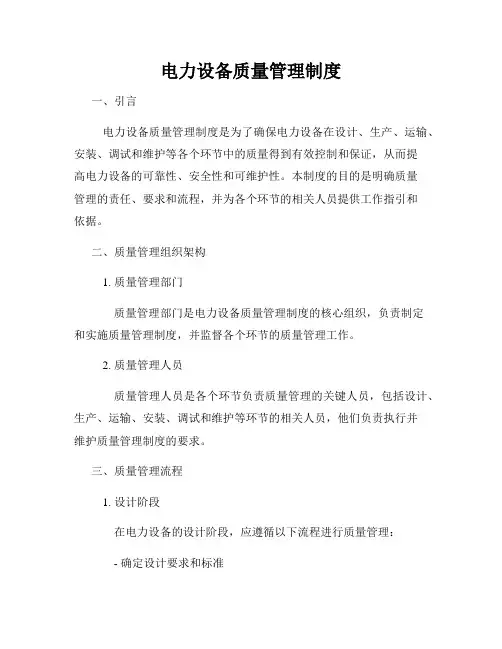 电力设备质量管理制度

一、引言

电力设备质量管理制度是为了确保电力设备在设计、生产、运输、安装、调试和维护等各个环节中的质量得到有效控制和保证，从而提高电力设备的可靠性、安全性和可维护性。本制度的目的是明确质量管理的责任、要求和流程，并为各个环节的相关人员提供工作指引和依据。

二、质量管理组织架构

1. 质量管理部门

质量管理部门是电力设备质量管理制度的核心组织，负责制定和实施质量管理制度，并监督各个环节的质量管理工作。

2. 质量管理人员

质量管理人员是各个环节负责质量管理的关键人员，包括设计、生产、运输、安装、调试和维护等环节的相关人员，他们负责执行并维护质量管理制度的要求。

三、质量管理流程

1. 设计阶段

在电力设备的设计阶段，应遵循以下流程进行质量管理：

- 确定设计要求和标准